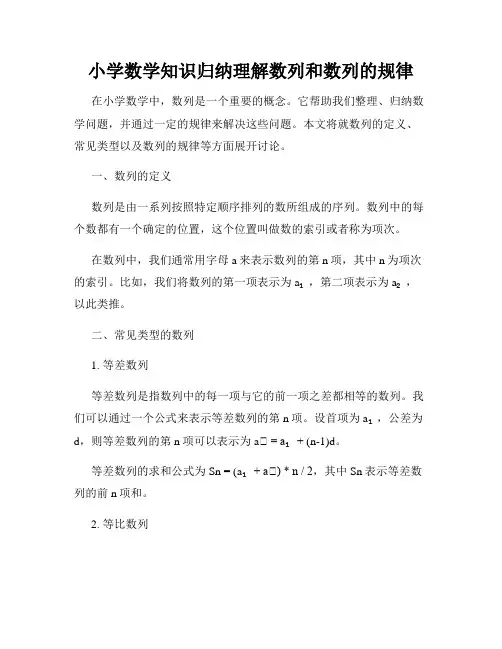 小学数学知识归纳理解数列和数列的规律

在小学数学中，数列是一个重要的概念。它帮助我们整理、归纳数学问题，并通过一定的规律来解决这些问题。本文将就数列的定义、常见类型以及数列的规律等方面展开讨论。

一、数列的定义

数列是由一系列按照特定顺序排列的数所组成的序列。数列中的每个数都有一个确定的位置，这个位置叫做数的索引或者称为项次。

在数列中，我们通常用字母 a 来表示数列的第 n 项，其中 n 为项次的索引。比如，我们将数列的第一项表示为 $a_1$ ，第二项表示为 $a_2$ ，以此类推。

二、常见类型的数列

1. 等差数列

等差数列是指数列中的每一项与它的前一项之差都相等的数列。我们可以通过一个公式来表示等差数列的第 n 项。设首项为 $a_1$ ，公差为 d，则等差数列的第 n 项可以表示为 a□ = $a_1$ + (n-1)d。

等差数列的求和公式为 Sn = ($a_1$ + a□) * n / 2，其中 Sn 表示等差数列的前 n 项和。

2. 等比数列